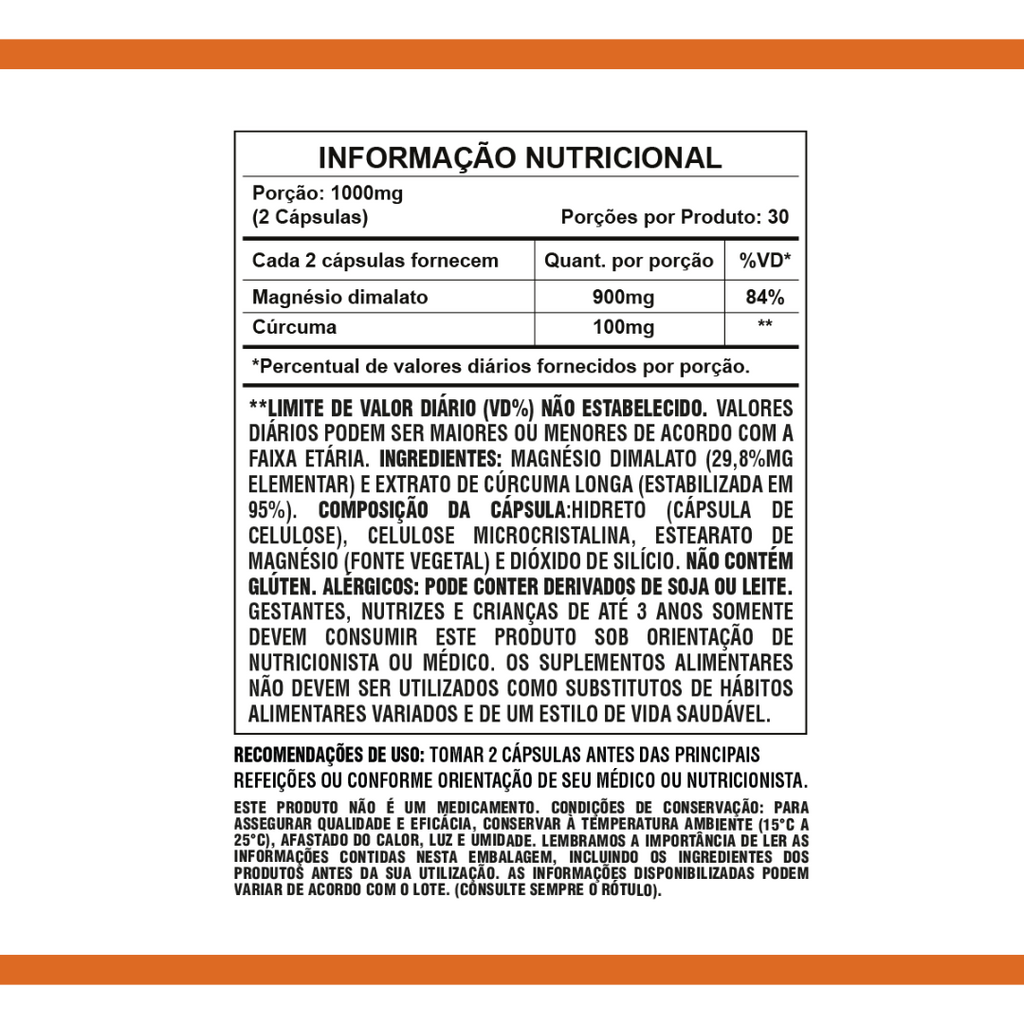 INFORMAÇÃO NUTRICIONAL

Porção: 1000mg
(2 Cápsulas)

Porções por Produto: 30

| Cada 2 cápsulas fornecem | Quant. por porção | %VD* |
|---|---|---|
| Magnésio dimalato | 900mg | 84% |
| Cúrcuma | 100mg | ** |

*Percentual de valores diários fornecidos por porção.

**LIMITE DE VALOR DIÁRIO (VD%) NÃO ESTABELECIDO. VALORES DIÁRIOS PODEM SER MAIORES OU MENORES DE ACORDO COM A FAIXA ETÁRIA. INGREDIENTES: MAGNÉSIO DIMALATO (29,8%MG ELEMENTAR) E EXTRATO DE CÚRCUMA LONGA (ESTABILIZADA EM 95%). COMPOSIÇÃO DA CÁPSULA:HIDRETO (CÁPSULA DE CELULOSE), CELULOSE MICROCRISTALINA, ESTEARATO DE MAGNÉSIO (FONTE VEGETAL) E DIÓXIDO DE SILÍCIO. NÃO CONTÉM GLÚTEN. ALÉRGICOS: PODE CONTER DERIVADOS DE SOJA OU LEITE. GESTANTES, NUTRIZES E CRIANÇAS DE ATÉ 3 ANOS SOMENTE DEVEM CONSUMIR ESTE PRODUTO SOB ORIENTAÇÃO DE NUTRICIONISTA OU MÉDICO. OS SUPLEMENTOS ALIMENTARES NÃO DEVEM SER UTILIZADOS COMO SUBSTITUTOS DE HÁBITOS ALIMENTARES VARIADOS E DE UM ESTILO DE VIDA SAUDÁVEL.

RECOMENDAÇÕES DE USO: TOMAR 2 CÁPSULAS ANTES DAS PRINCIPAIS REFEIÇÕES OU CONFORME ORIENTAÇÃO DE SEU MÉDICO OU NUTRICIONISTA.

ESTE PRODUTO NÃO É UM MEDICAMENTO. CONDIÇÕES DE CONSERVAÇÃO: PARA ASSEGURAR QUALIDADE E EFICÁCIA, CONSERVAR À TEMPERATURA AMBIENTE (15°C A 25°C), AFASTADO DO CALOR, LUZ E UMIDADE. LEMBRAMOS A IMPORTÂNCIA DE LER AS INFORMAÇÕES CONTIDAS NESTA EMBALAGEM, INCLUINDO OS INGREDIENTES DOS PRODUTOS ANTES DA SUA UTILIZAÇÃO. AS INFORMAÇÕES DISPONIBILIZADAS PODEM VARIAR DE ACORDO COM O LOTE. (CONSULTE SEMPRE O RÓTULO).